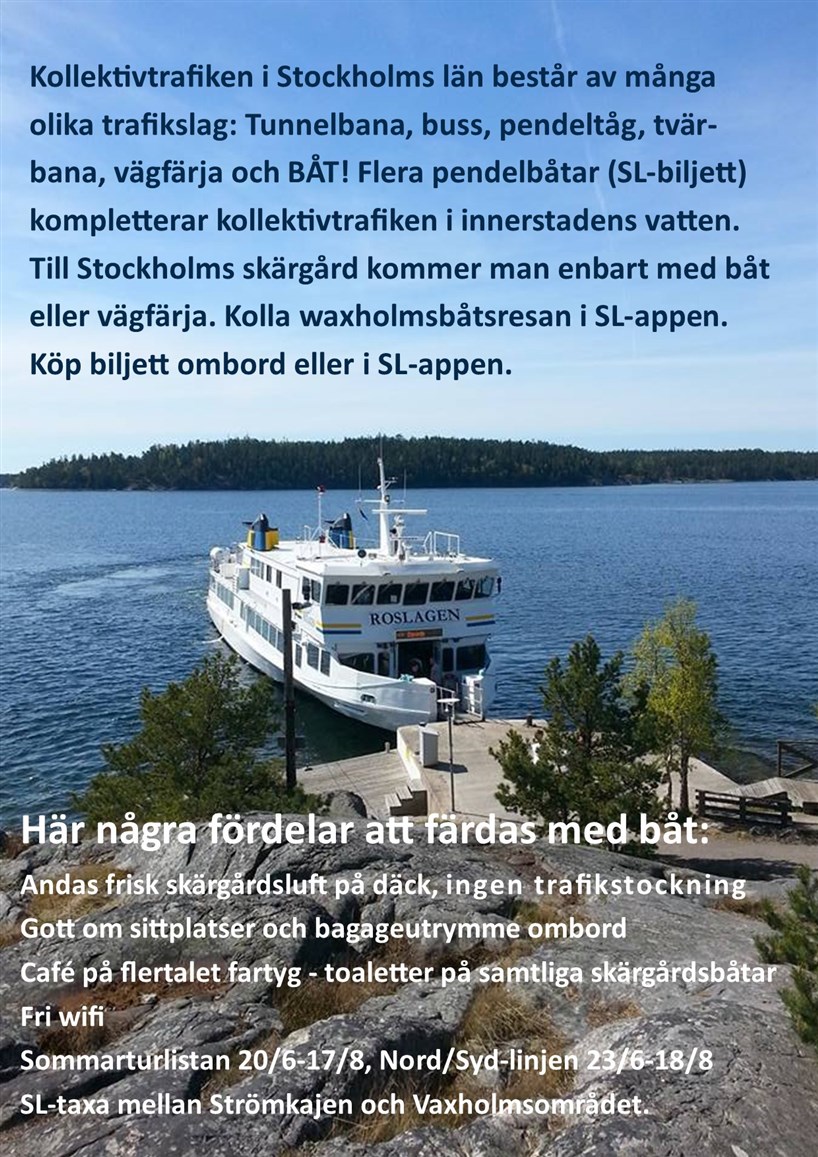 Kollektivtrafiken i Stockholms län består av många olika trafikslag: Tunnelbana, buss, pendeltåg, tvärbana, vägfärja och BÅT! Flera pendelbåtar (SL-biljett) kompletterar kollektivtrafiken i innerstadens vatten. Till Stockholms skärgård kommer man enbart med båt eller vägfärja. Kolla waxholmsbåtsresan i SL-appen. Köp biljett ombord eller i SL-appen.

ROSLAGEN

Här några fördelar att färdas med båt:
Andas frisk skärgårdsluft på däck, ingen trafikstockning
Gott om sittplatser och bagageutrymme ombord
Café på flertalet fartyg - toaletter på samtliga skärgårdsbåtar
Fri wifi
Sommarturlistan 20/6-17/8, Nord/Syd-linjen 23/6-18/8
SL-taxa mellan Strömkajen och Vaxholmsområdet.